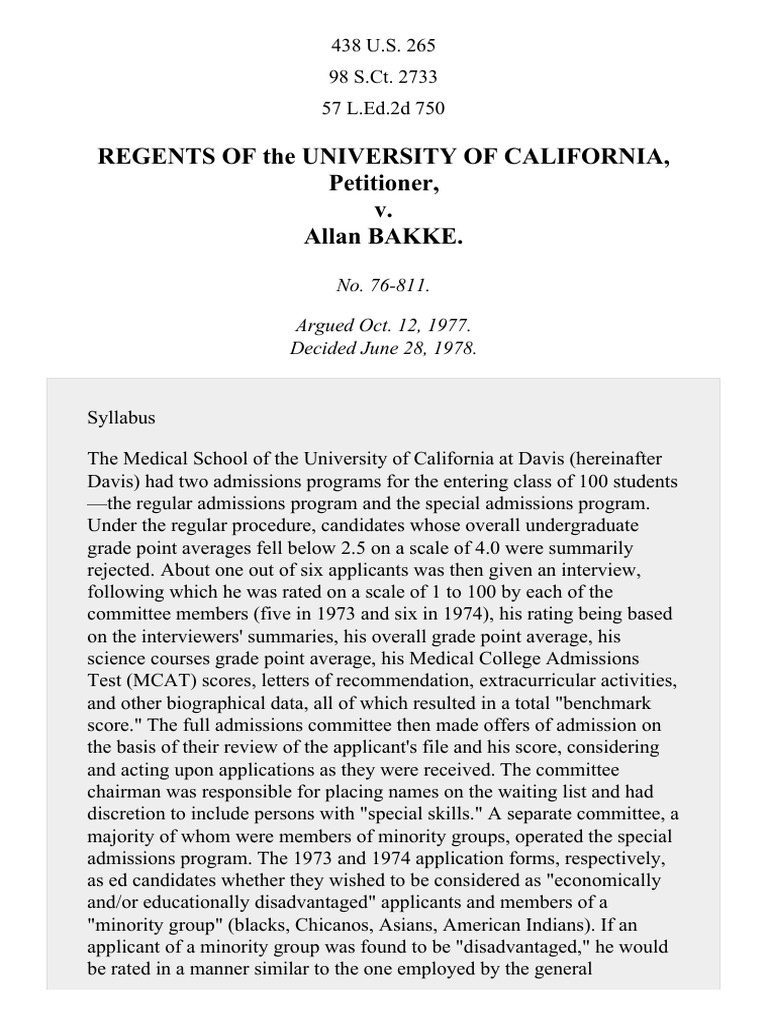 438 U.S. 265

98 S.Ct. 2733

57 L.Ed.2d 750

REGENTS OF the UNIVERSITY OF CALIFORNIA, Petitioner,
v.
Allan BAKKE.

No. 76-811.

Argued Oct. 12, 1977.
Decided June 28, 1978.

Syllabus

The Medical School of the University of California at Davis (hereinafter Davis) had two admissions programs for the entering class of 100 students —the regular admissions program and the special admissions program. Under the regular procedure, candidates whose overall undergraduate grade point averages fell below 2.5 on a scale of 4.0 were summarily rejected. About one out of six applicants was then given an interview, following which he was rated on a scale of 1 to 100 by each of the committee members (five in 1973 and six in 1974), his rating being based on the interviewers' summaries, his overall grade point average, his science courses grade point average, his Medical College Admissions Test (MCAT) scores, letters of recommendation, extracurricular activities, and other biographical data, all of which resulted in a total "benchmark score." The full admissions committee then made offers of admission on the basis of their review of the applicant's file and his score, considering and acting upon applications as they were received. The committee chairman was responsible for placing names on the waiting list and had discretion to include persons with "special skills." A separate committee, a majority of whom were members of minority groups, operated the special admissions program. The 1973 and 1974 application forms, respectively, as ed candidates whether they wished to be considered as "economically and/or educationally disadvantaged" applicants and members of a "minority group" (blacks, Chicanos, Asians, American Indians). If an applicant of a minority group was found to be "disadvantaged," he would be rated in a manner similar to the one employed by the general